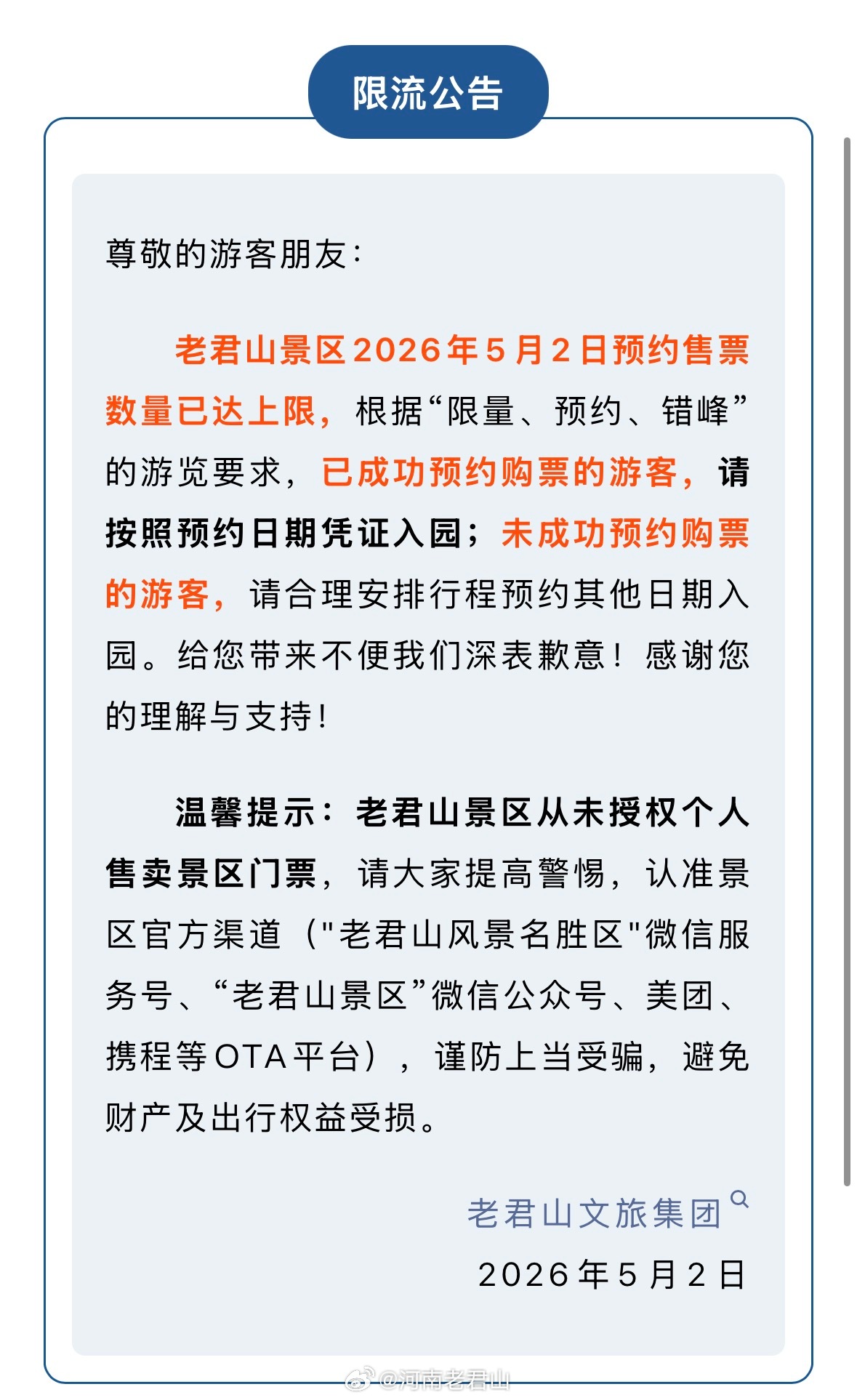 限流公告

尊敬的游客朋友：

老君山景区2026年5月2日预约售票数量已达上限，根据“限量、预约、错峰”的游览要求，已成功预约购票的游客，请按照预约日期凭证入园；未成功预约购票的游客，请合理安排行程预约其他日期入园。给您带来不便我们深表歉意！感谢您的理解与支持！

温馨提示：老君山景区从未授权个人售卖景区门票，请大家提高警惕，认准景区官方渠道（"老君山风景名胜区"微信服务号、“老君山景区”微信公众号、美团、携程等OTA平台），谨防上当受骗，避免财产及出行权益受损。

老君山文旅集团
2026年5月2日

@河南老君山